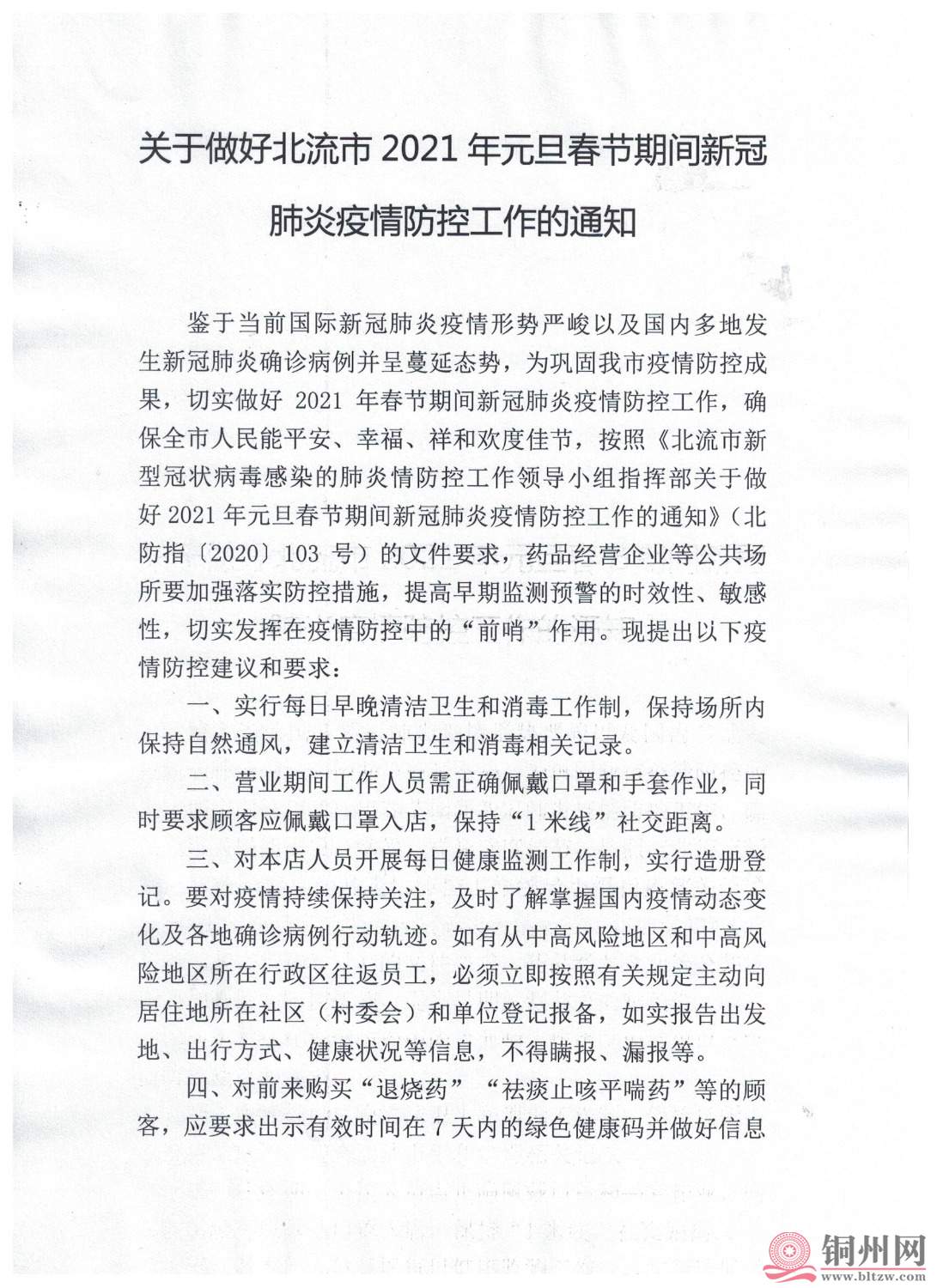 关于做好北流市 2021 年元旦春节期间新冠肺炎疫情防控工作的通知

鉴于当前国际新冠肺炎疫情形势严峻以及国内多地发生新冠肺炎确诊病例并呈蔓延态势，为巩固我市疫情防控成果，切实做好 2021 年春节期间新冠肺炎疫情防控工作，确保全市人民能平安、幸福、祥和欢度佳节，按照《北流市新型冠状病毒感染的肺炎情防控工作领导小组指挥部关于做好 2021 年元旦春节期间新冠肺炎疫情防控工作的通知》（北防指〔2020〕103 号）的文件要求，药品经营企业等公共场所要加强落实防控措施，提高早期监测预警的时效性、敏感性，切实发挥在疫情防控中的“前哨”作用。现提出以下疫情防控建议和要求：

一、实行每日早晚清洁卫生和消毒工作制，保持场所内保持自然通风，建立清洁卫生和消毒相关记录。

二、营业期间工作人员需正确佩戴口罩和手套作业，同时要求顾客应佩戴口罩入店，保持“1 米线”社交距离。

三、对本店人员开展每日健康监测工作制，实行造册登记。要对疫情持续保持关注，及时了解掌握国内疫情动态变化及各地确诊病例行动轨迹。如有从中高风险地区和中高风险地区所在行政区往返员工，必须立即按照有关规定主动向居住地所在社区（村委会）和单位登记报备，如实报告出发地、出行方式、健康状况等信息，不得瞒报、漏报等。

四、对前来购买“退烧药”“祛痰止咳平喘药”等的顾客，应要求出示有效时间在 7 天内的绿色健康码并做好信息

铜州网
www.bltzw.com